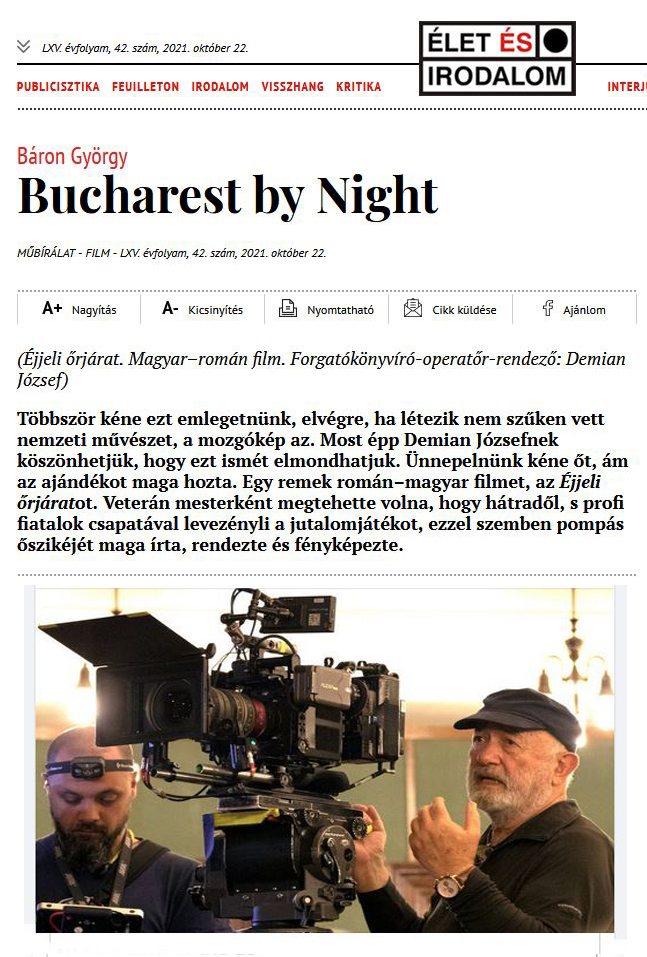 LXV. évfolyam, 42. szám, 2021. október 22.

ÉLET ÉS IRODALOM

PUBLICISZTIKA FEUILLETON IRODALOM VISSZHANG KRITIKA INTERJ

Báron György

Bucharest by Night

MŰBÍRÁLAT - FILM - LXV. évfolyam, 42. szám, 2021. október 22.

A+ Nagyítás A- Kicsinyítés Nyomtatható Cikk küldése Ajánlom

(Éjjeli őrjárat. Magyar–román film. Forgatókönyvíró-operatőr-rendező: Demian József)

Többször kéne ezt emlegetnünk, elvégre, ha létezik nem szűken vett nemzeti művészet, a mozgókép az. Most épp Demian Józsefnek köszönhetjük, hogy ezt ismét elmondhatjuk. Ünnepelnünk kéne őt, ám az ajándékot maga hozta. Egy remek román–magyar filmet, az Éjjeli őrjáratot. Veterán mesterként megtehette volna, hogy hátradől, s profi fiatalok csapatával levezényli a jutalomjátékot, ezzel szemben pompás őszikéjét maga írta, rendezte és fényképezte.